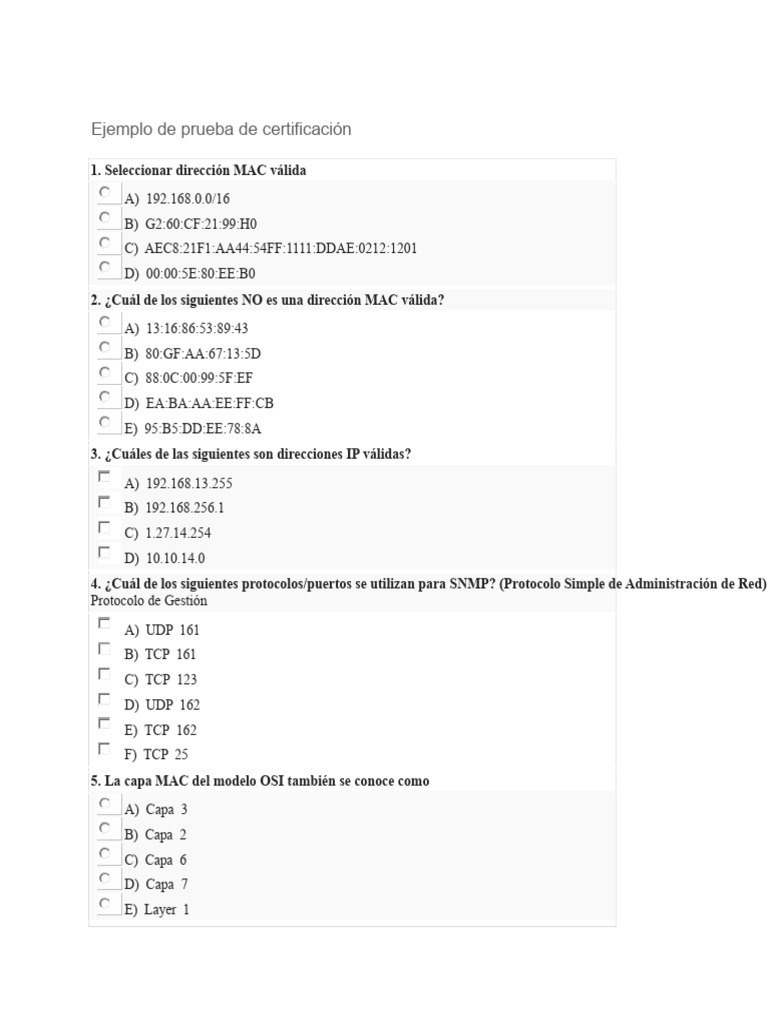 Ejemplo de prueba de certificación

1. Seleccionar dirección MAC válida

A) 192.168.0.0/16
B) G2:60:CF:21:99:H0
C) AEC8:21F1:AA44:54FF:1111:DDAE:0212:1201
D) 00:00:5E:80:EE:B0

2. ¿Cuál de los siguientes NO es una dirección MAC válida?

A) 13:16:86:53:89:43
B) 80:GF:AA:67:13:5D
C) 88:0C:00:99:5F:EF
D) EA:BA:AA:EE:FF:CB
E) 95:B5:DD:EE:78:8A

3. ¿Cuáles de las siguientes son direcciones IP válidas?

A) 192.168.13.255
B) 192.168.256.1
C) 1.27.14.254
D) 10.10.14.0

4. ¿Cuál de los siguientes protocolos/puertos se utilizan para SNMP? (Protocolo Simple de Administración de Red) Protocolo de Gestión

A) UDP 161
B) TCP 161
C) TCP 123
D) UDP 162
E) TCP 162
F) TCP 25

5. La capa MAC del modelo OSI también se conoce como

A) Capa 3
B) Capa 2
C) Capa 6
D) Capa 7
E) Layer 1